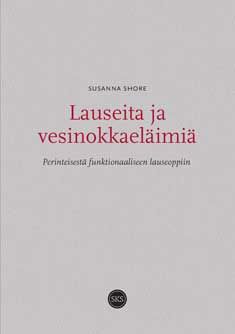 SUSANNA SHORE

Lauseita ja vesinokkaeläimiä

Perinteisestä funktionaaliseen lauseoppiin

SKS